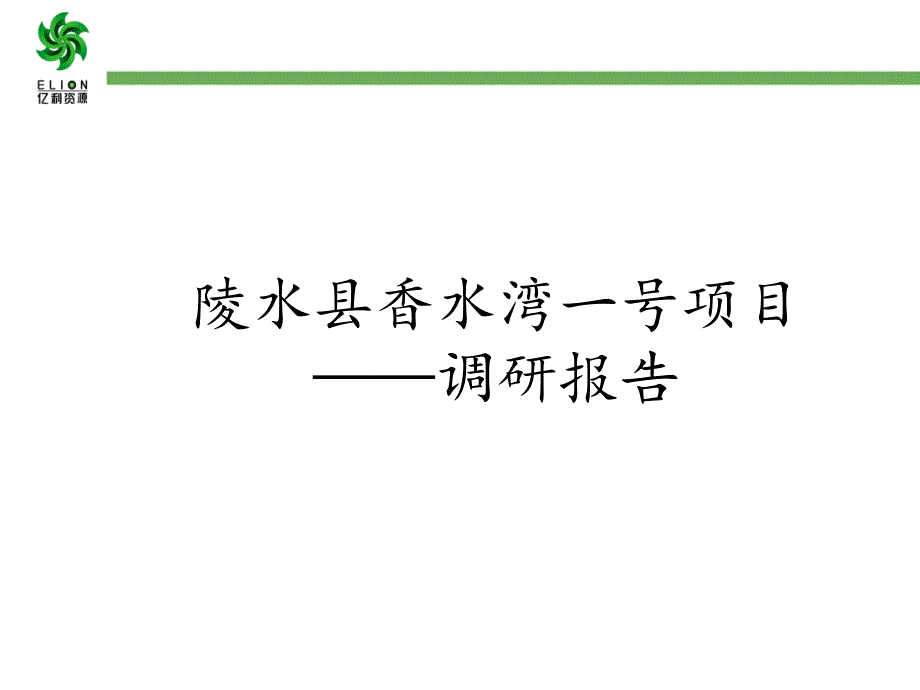 ELION
亿利资源

陵水县香水湾一号项目
——调研报告